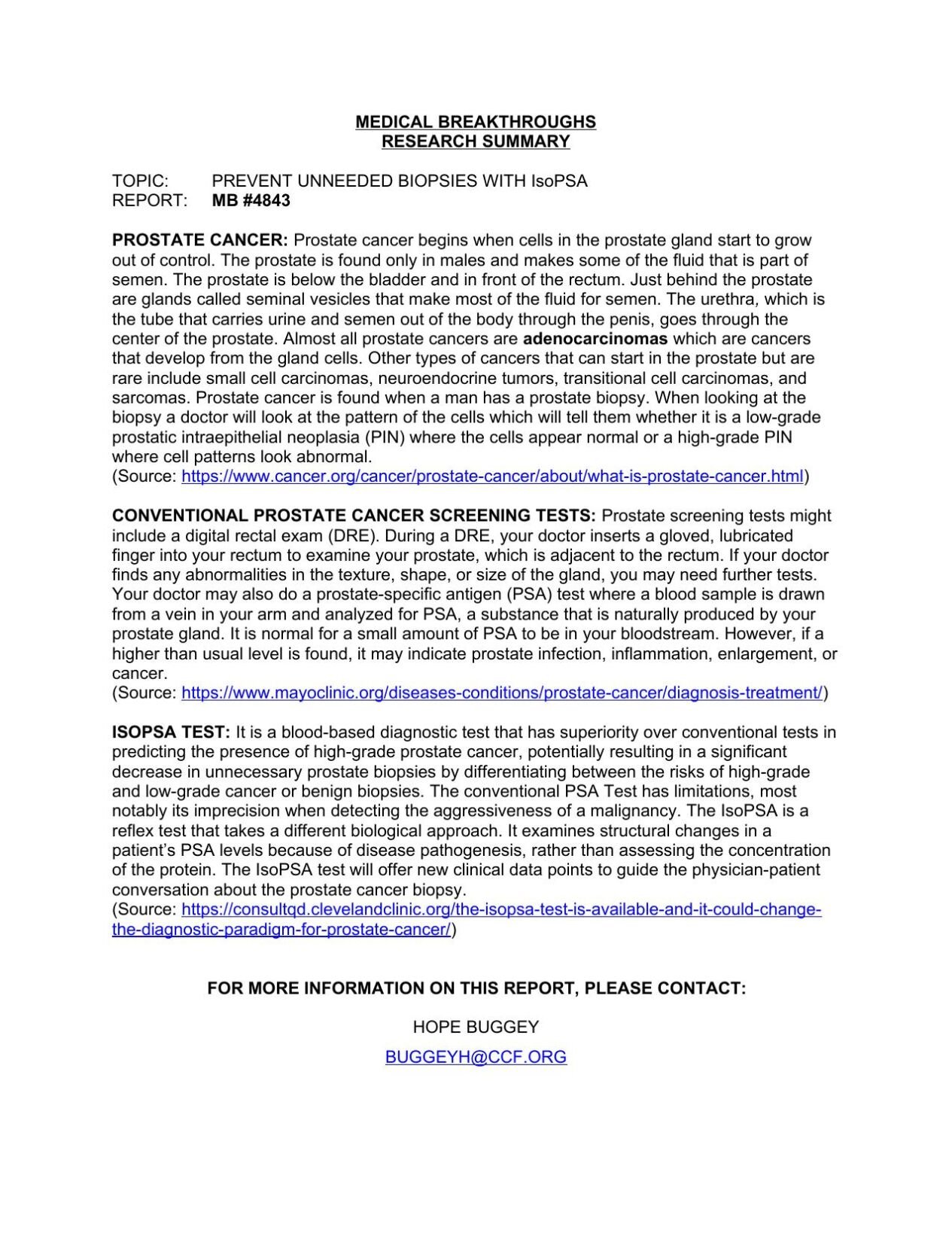 MEDICAL BREAKTHROUGHS
RESEARCH SUMMARY

TOPIC: PREVENT UNNEEDED BIOPSIES WITH IsoPSA
REPORT: MB #4843

PROSTATE CANCER: Prostate cancer begins when cells in the prostate gland start to grow out of control. The prostate is found only in males and makes some of the fluid that is part of semen. The prostate is below the bladder and in front of the rectum. Just behind the prostate are glands called seminal vesicles that make most of the fluid for semen. The urethra, which is the tube that carries urine and semen out of the body through the penis, goes through the center of the prostate. Almost all prostate cancers are adenocarcinomas which are cancers that develop from the gland cells. Other types of cancers that can start in the prostate but are rare include small cell carcinomas, neuroendocrine tumors, transitional cell carcinomas, and sarcomas. Prostate cancer is found when a man has a prostate biopsy. When looking at the biopsy a doctor will look at the pattern of the cells which will tell them whether it is a low-grade prostatic intraepithelial neoplasia (PIN) where the cells appear normal or a high-grade PIN where cell patterns look abnormal.
(Source: https://www.cancer.org/cancer/prostate-cancer/about/what-is-prostate-cancer.html)

CONVENTIONAL PROSTATE CANCER SCREENING TESTS: Prostate screening tests might include a digital rectal exam (DRE). During a DRE, your doctor inserts a gloved, lubricated finger into your rectum to examine your prostate, which is adjacent to the rectum. If your doctor finds any abnormalities in the texture, shape, or size of the gland, you may need further tests. Your doctor may also do a prostate-specific antigen (PSA) test where a blood sample is drawn from a vein in your arm and analyzed for PSA, a substance that is naturally produced by your prostate gland. It is normal for a small amount of PSA to be in your bloodstream. However, if a higher than usual level is found, it may indicate prostate infection, inflammation, enlargement, or cancer.
(Source: https://www.mayoclinic.org/diseases-conditions/prostate-cancer/diagnosis-treatment/)

ISOPSA TEST: It is a blood-based diagnostic test that has superiority over conventional tests in predicting the presence of high-grade prostate cancer, potentially resulting in a significant decrease in unnecessary prostate biopsies by differentiating between the risks of high-grade and low-grade cancer or benign biopsies. The conventional PSA Test has limitations, most notably its imprecision when detecting the aggressiveness of a malignancy. The IsoPSA is a reflex test that takes a different biological approach. It examines structural changes in a patient's PSA levels because of disease pathogenesis, rather than assessing the concentration of the protein. The IsoPSA test will offer new clinical data points to guide the physician-patient conversation about the prostate cancer biopsy.
(Source: https://consultqd.clevelandclinic.org/the-isopsa-test-is-available-and-it-could-change-the-diagnostic-paradigm-for-prostate-cancer/)

FOR MORE INFORMATION ON THIS REPORT, PLEASE CONTACT:

HOPE BUGGEY

BUGGEYH@CCF.ORG